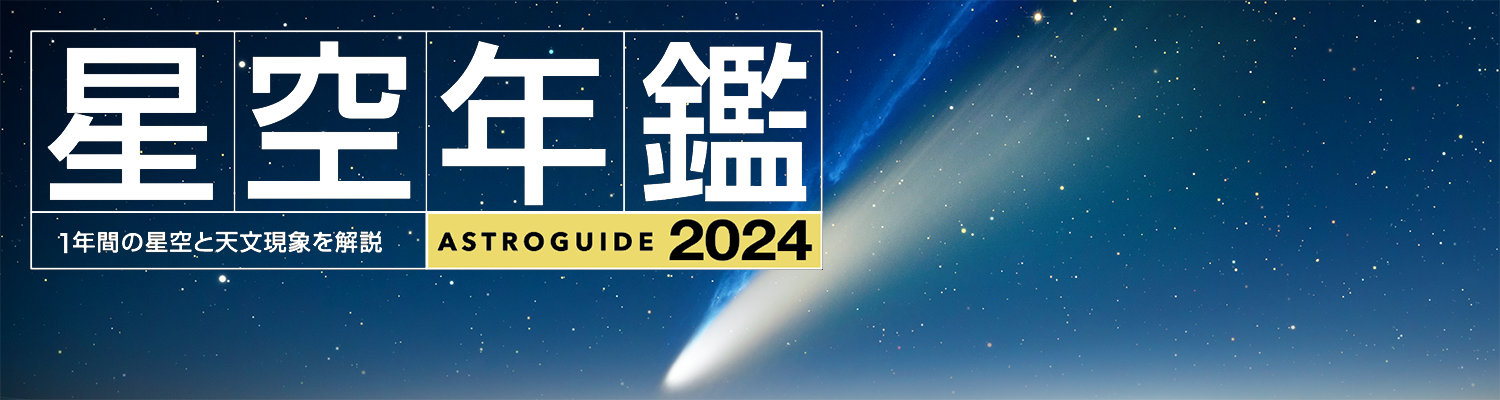 星空年鑑

1年間の星空と天文現象を解説

ASTROGUIDE 2024